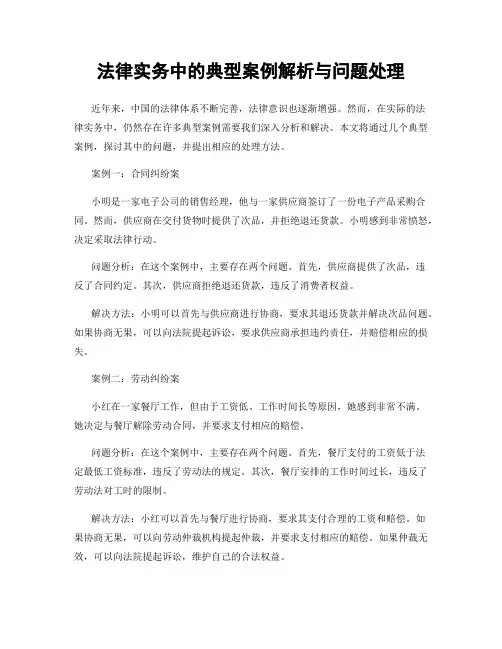 法律实务中的典型案例解析与问题处理

近年来，中国的法律体系不断完善，法律意识也逐渐增强。然而，在实际的法律实务中，仍然存在许多典型案例需要我们深入分析和解决。本文将通过几个典型案例，探讨其中的问题，并提出相应的处理方法。

案例一：合同纠纷案

小明是一家电子公司的销售经理，他与一家供应商签订了一份电子产品采购合同。然而，供应商在交付货物时提供了次品，并拒绝退还货款。小明感到非常愤怒，决定采取法律行动。

问题分析：在这个案例中，主要存在两个问题。首先，供应商提供了次品，违反了合同约定。其次，供应商拒绝退还货款，违反了消费者权益。

解决方法：小明可以首先与供应商进行协商，要求其退还货款并解决次品问题。如果协商无果，可以向法院提起诉讼，要求供应商承担违约责任，并赔偿相应的损失。

案例二：劳动纠纷案

小红在一家餐厅工作，但由于工资低、工作时间长等原因，她感到非常不满。她决定与餐厅解除劳动合同，并要求支付相应的赔偿。

问题分析：在这个案例中，主要存在两个问题。首先，餐厅支付的工资低于法定最低工资标准，违反了劳动法的规定。其次，餐厅安排的工作时间过长，违反了劳动法对工时的限制。

解决方法：小红可以首先与餐厅进行协商，要求其支付合理的工资和赔偿。如果协商无果，可以向劳动仲裁机构提起仲裁，并要求支付相应的赔偿。如果仲裁无效，可以向法院提起诉讼，维护自己的合法权益。